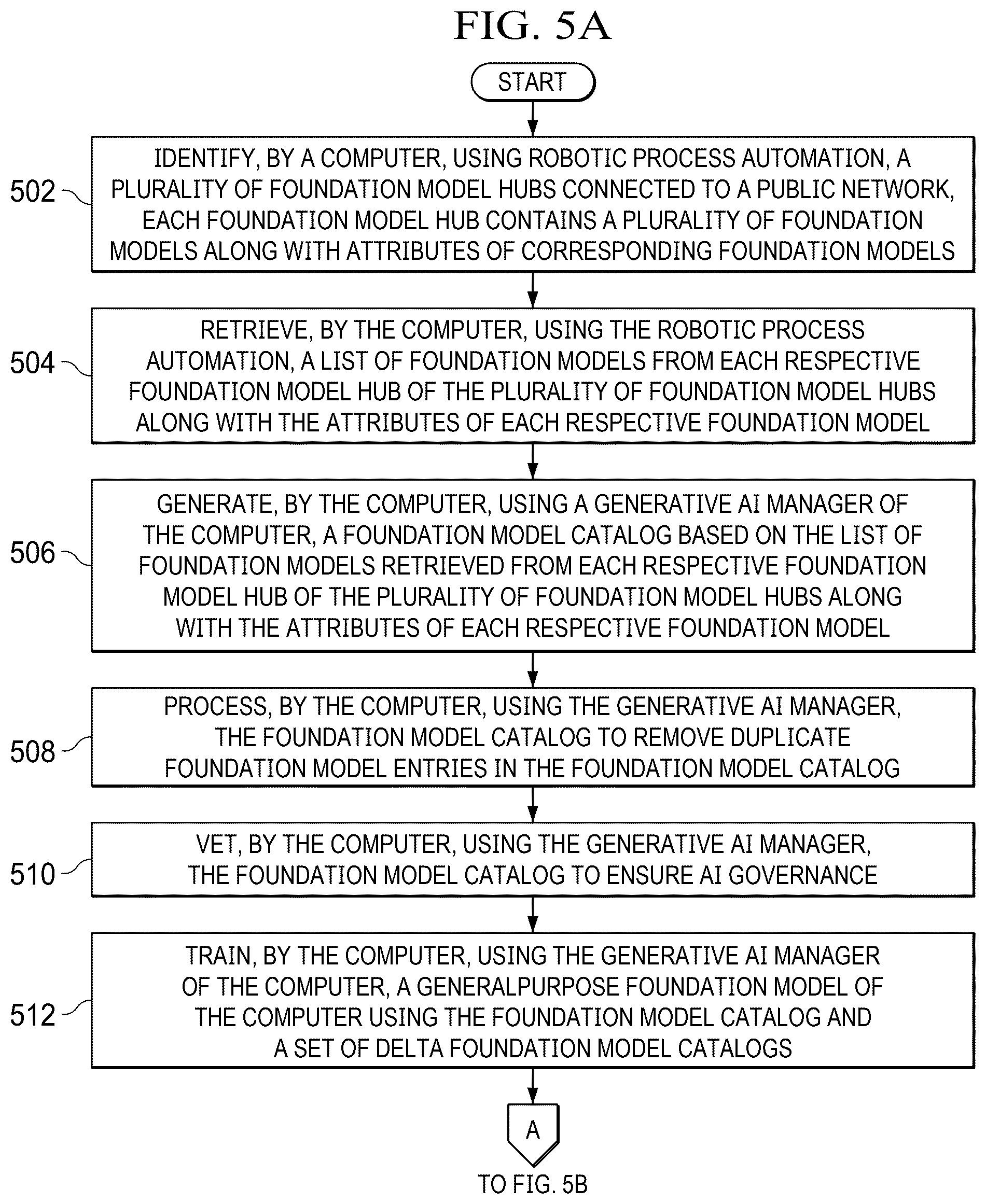 FIG. 5A

START

502

IDENTIFY, BY A COMPUTER, USING ROBOTIC PROCESS AUTOMATION, A PLURALITY OF FOUNDATION MODEL HUBS CONNECTED TO A PUBLIC NETWORK, EACH FOUNDATION MODEL HUB CONTAINS A PLURALITY OF FOUNDATION MODELS ALONG WITH ATTRIBUTES OF CORRESPONDING FOUNDATION MODELS

504

RETRIEVE, BY THE COMPUTER, USING THE ROBOTIC PROCESS AUTOMATION, A LIST OF FOUNDATION MODELS FROM EACH RESPECTIVE FOUNDATION MODEL HUB OF THE PLURALITY OF FOUNDATION MODEL HUBS ALONG WITH THE ATTRIBUTES OF EACH RESPECTIVE FOUNDATION MODEL

506

GENERATE, BY THE COMPUTER, USING A GENERATIVE AI MANAGER OF THE COMPUTER, A FOUNDATION MODEL CATALOG BASED ON THE LIST OF FOUNDATION MODELS RETRIEVED FROM EACH RESPECTIVE FOUNDATION MODEL HUB OF THE PLURALITY OF FOUNDATION MODEL HUBS ALONG WITH THE ATTRIBUTES OF EACH RESPECTIVE FOUNDATION MODEL

508

PROCESS, BY THE COMPUTER, USING THE GENERATIVE AI MANAGER, THE FOUNDATION MODEL CATALOG TO REMOVE DUPLICATE FOUNDATION MODEL ENTRIES IN THE FOUNDATION MODEL CATALOG

510

VET, BY THE COMPUTER, USING THE GENERATIVE AI MANAGER, THE FOUNDATION MODEL CATALOG TO ENSURE AI GOVERNANCE

512

TRAIN, BY THE COMPUTER, USING THE GENERATIVE AI MANAGER OF THE COMPUTER, A GENERALPURPOSE FOUNDATION MODEL OF THE COMPUTER USING THE FOUNDATION MODEL CATALOG AND A SET OF DELTA FOUNDATION MODEL CATALOGS

A

TO FIG. 5B